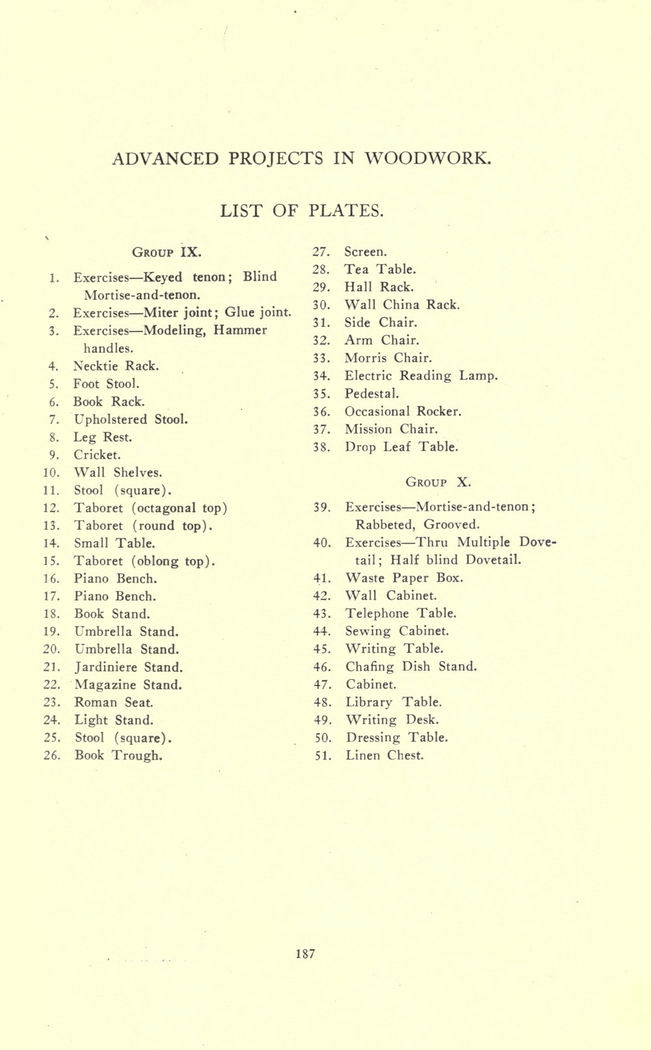 ADVANCED PROJECTS IN WOODWORK.

LIST OF PLATES.

GROUP IX.

1. Exercises—Keyed tenon; Blind Mortise-and-tenon.
2. Exercises—Miter joint; Glue joint.
3. Exercises—Modeling, Hammer handles.
4. Necktie Rack.
5. Foot Stool.
6. Book Rack.
7. Upholstered Stool.
8. Leg Rest.
9. Cricket.
10. Wall Shelves.
11. Stool (square).
12. Taboret (octagonal top)
13. Taboret (round top).
14. Small Table.
15. Taboret (oblong top).
16. Piano Bench.
17. Piano Bench.
18. Book Stand.
19. Umbrella Stand.
20. Umbrella Stand.
21. Jardiniere Stand.
22. Magazine Stand.
23. Roman Seat.
24. Light Stand.
25. Stool (square).
26. Book Trough.
27. Screen.
28. Tea Table.
29. Hall Rack.
30. Wall China Rack.
31. Side Chair.
32. Arm Chair.
33. Morris Chair.
34. Electric Reading Lamp.
35. Pedestal.
36. Occasional Rocker.
37. Mission Chair.
38. Drop Leaf Table.

GROUP X.

39. Exercises—Mortise-and-tenon; Rabbeted, Grooved.
40. Exercises—Thru Multiple Dovetail; Half blind Dovetail.
41. Waste Paper Box.
42. Wall Cabinet.
43. Telephone Table.
44. Sewing Cabinet.
45. Writing Table.
46. Chafing Dish Stand.
47. Cabinet.
48. Library Table.
49. Writing Desk.
50. Dressing Table.
51. Linen Chest.

187